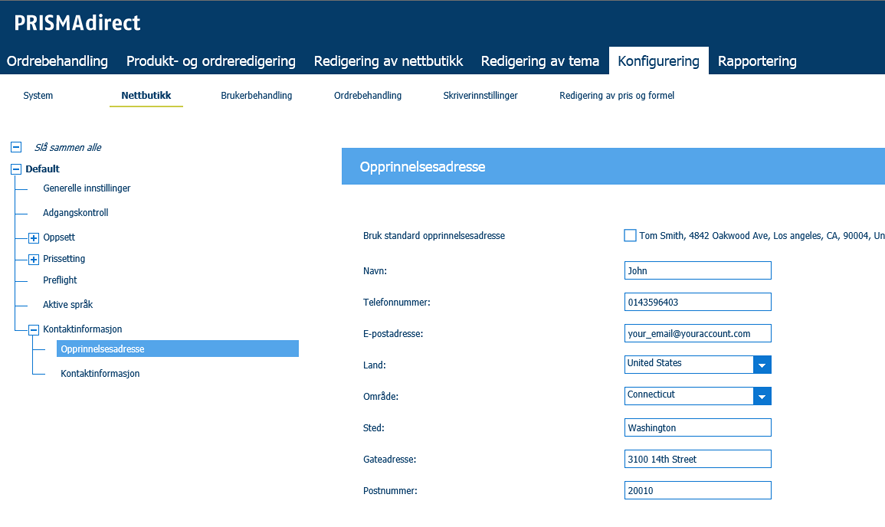 PRISMAdirect

Ordrebehandling Produkt- og ordreredigering Redigering av nettbutikk Redigering av tema Konfigurering Rapportering

System Nettbutikk Brukerbehandling Ordrebehandling Skriverinnstillinger Redigering av pris og formel

Slå sammen alle
Default
Generelle innstillinger
Adgangskontroll
Oppsett
Prissetting
Preflight
Aktive språk
Kontaktinformasjon
Opprinnelsesadresse
Kontaktinformasjon

Opprinnelsesadresse

Bruk standard opprinnelsesadresse Tom Smith, 4842 Oakwood Ave, Los angeles, CA, 90004, Un

Navn: John

Telefonnummer: 0143596403

E-postadresse: your_email@youraccount.com

Land: United States

Område: Connecticut

Sted: Washington

Gateadresse: 3100 14th Street

Postnummer: 20010